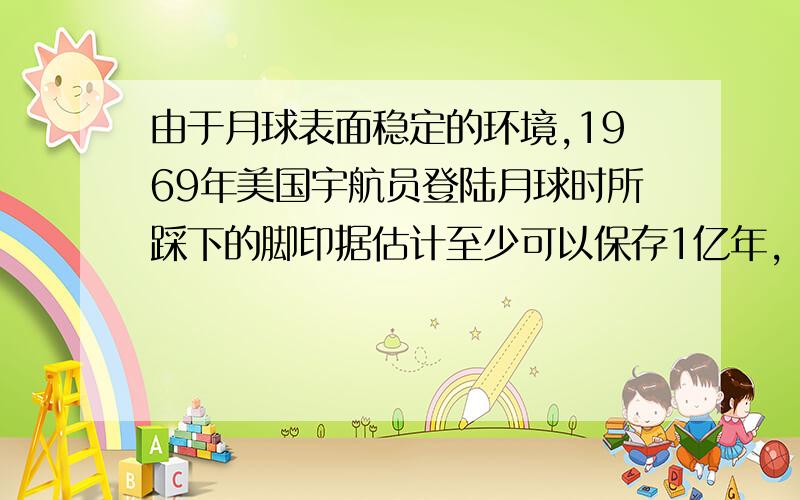 由于月球表面稳定的环境,1969年美国宇航员登陆月球时所踩下的脚印据估计至少可以保存1亿年,

A
B C